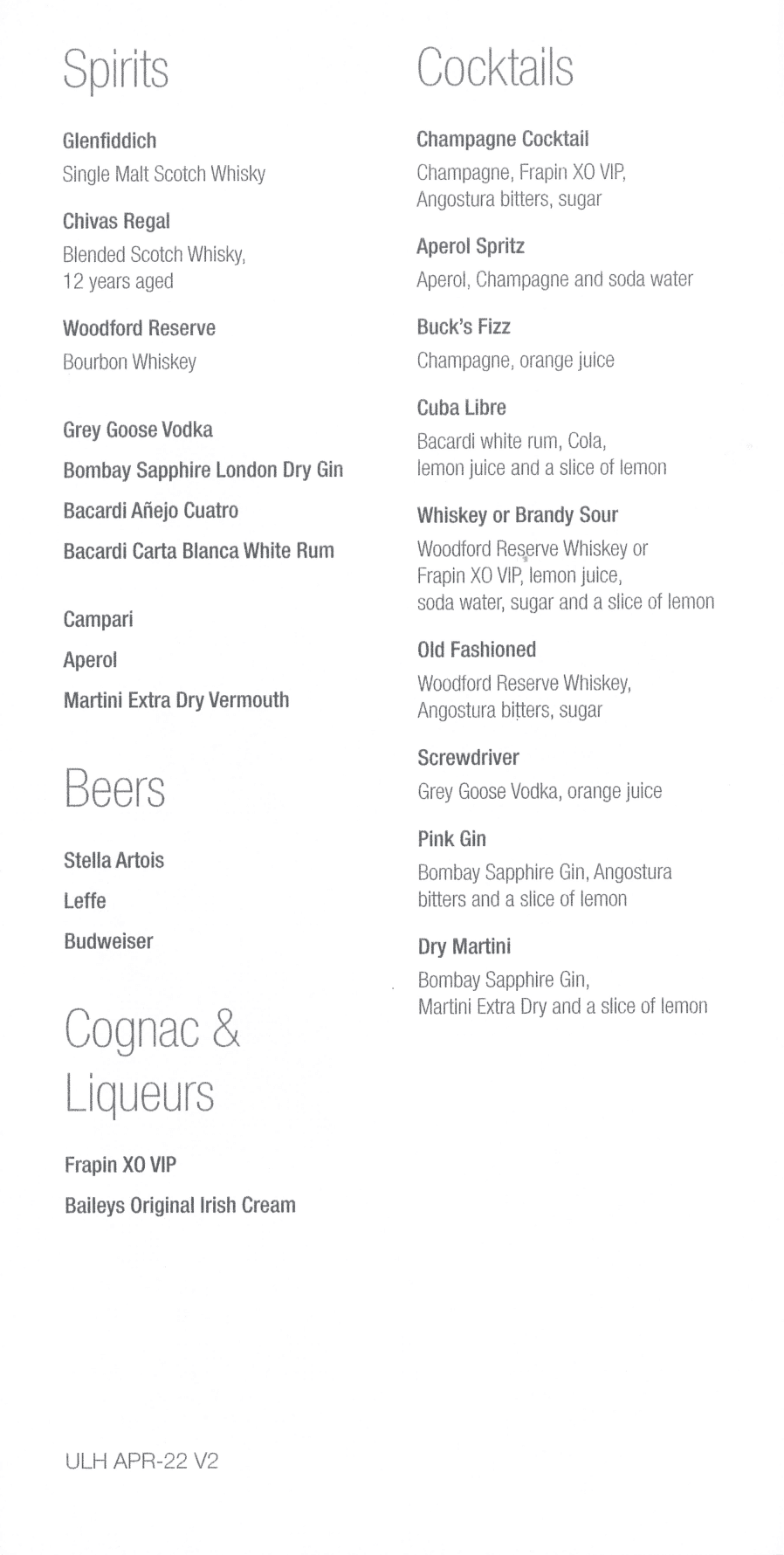 Spirits

Glenfiddich
Single Malt Scotch Whisky

Chivas Regal
Blended Scotch Whisky, 12 years aged

Woodford Reserve
Bourbon Whiskey

Grey Goose Vodka

Bombay Sapphire London Dry Gin

Bacardi Añejo Cuatro

Bacardi Carta Blanca White Rum

Campari

Aperol

Martini Extra Dry Vermouth

Beers

Stella Artois

Leffe

Budweiser

Cognac & Liqueurs

Frapin XO VIP

Baileys Original Irish Cream

ULH APR-22 V2

Cocktails

Champagne Cocktail
Champagne, Frapin XO VIP, Angostura bitters, sugar

Aperol Spritz
Aperol, Champagne and soda water

Buck's Fizz
Champagne, orange juice

Cuba Libre
Bacardi white rum, Cola, lemon juice and a slice of lemon

Whiskey or Brandy Sour
Woodford Reserve Whiskey or Frapin XO VIP, lemon juice, soda water, sugar and a slice of lemon

Old Fashioned
Woodford Reserve Whiskey, Angostura bitters, sugar

Screwdriver
Grey Goose Vodka, orange juice

Pink Gin
Bombay Sapphire Gin, Angostura bitters and a slice of lemon

Dry Martini
Bombay Sapphire Gin, Martini Extra Dry and a slice of lemon